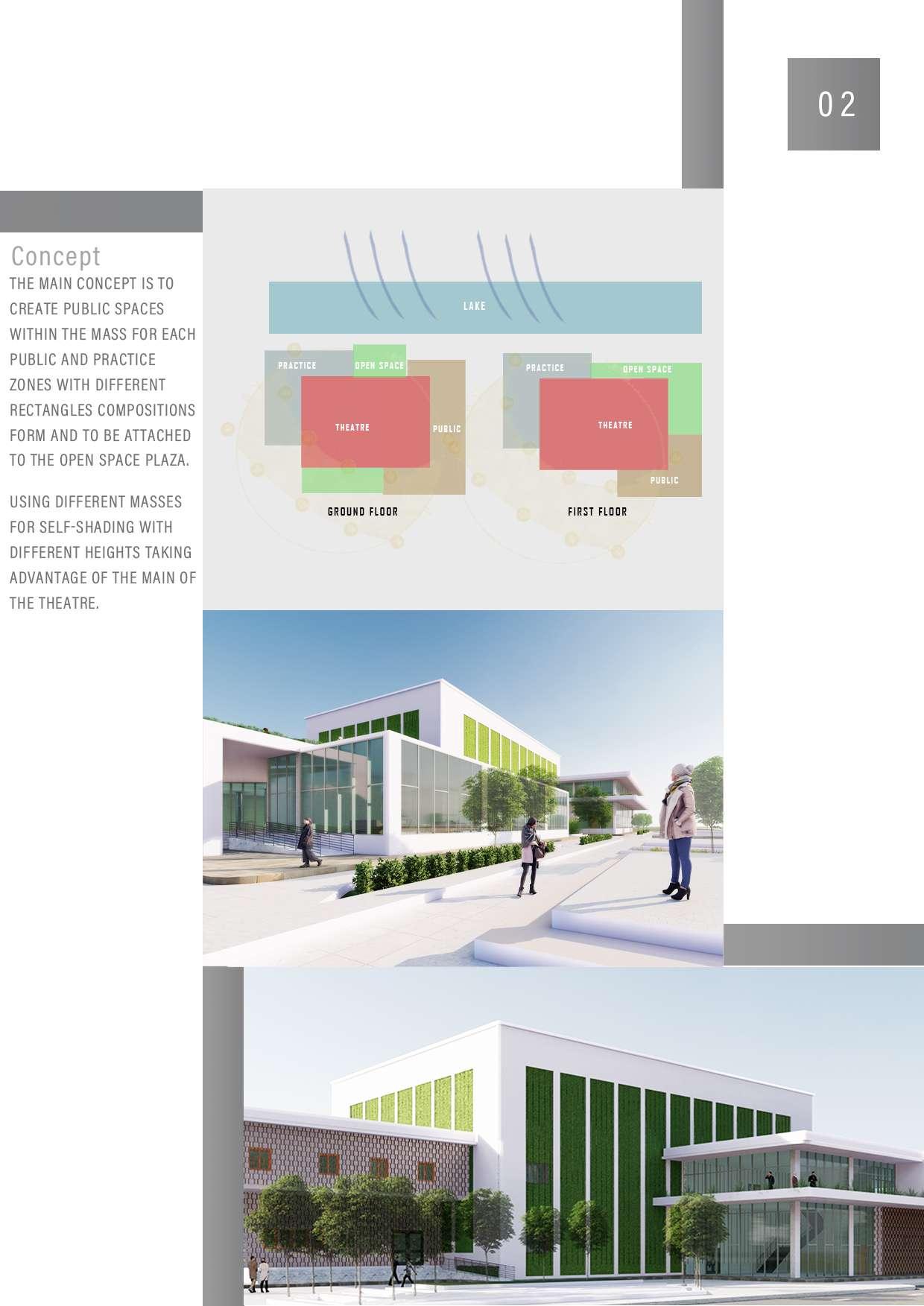 02

Concept

THE MAIN CONCEPT IS TO CREATE PUBLIC SPACES WITHIN THE MASS FOR EACH PUBLIC AND PRACTICE ZONES WITH DIFFERENT RECTANGLES COMPOSITIONS FORM AND TO BE ATTACHED TO THE OPEN SPACE PLAZA.

USING DIFFERENT MASSES FOR SELF-SHADING WITH DIFFERENT HEIGHTS TAKING ADVANTAGE OF THE MAIN OF THE THEATRE.

LAKE

PRACTICE
OPEN SPACE
THEATRE
PUBLIC
GROUND FLOOR

PRACTICE
OPEN SPACE
THEATRE
PUBLIC
FIRST FLOOR